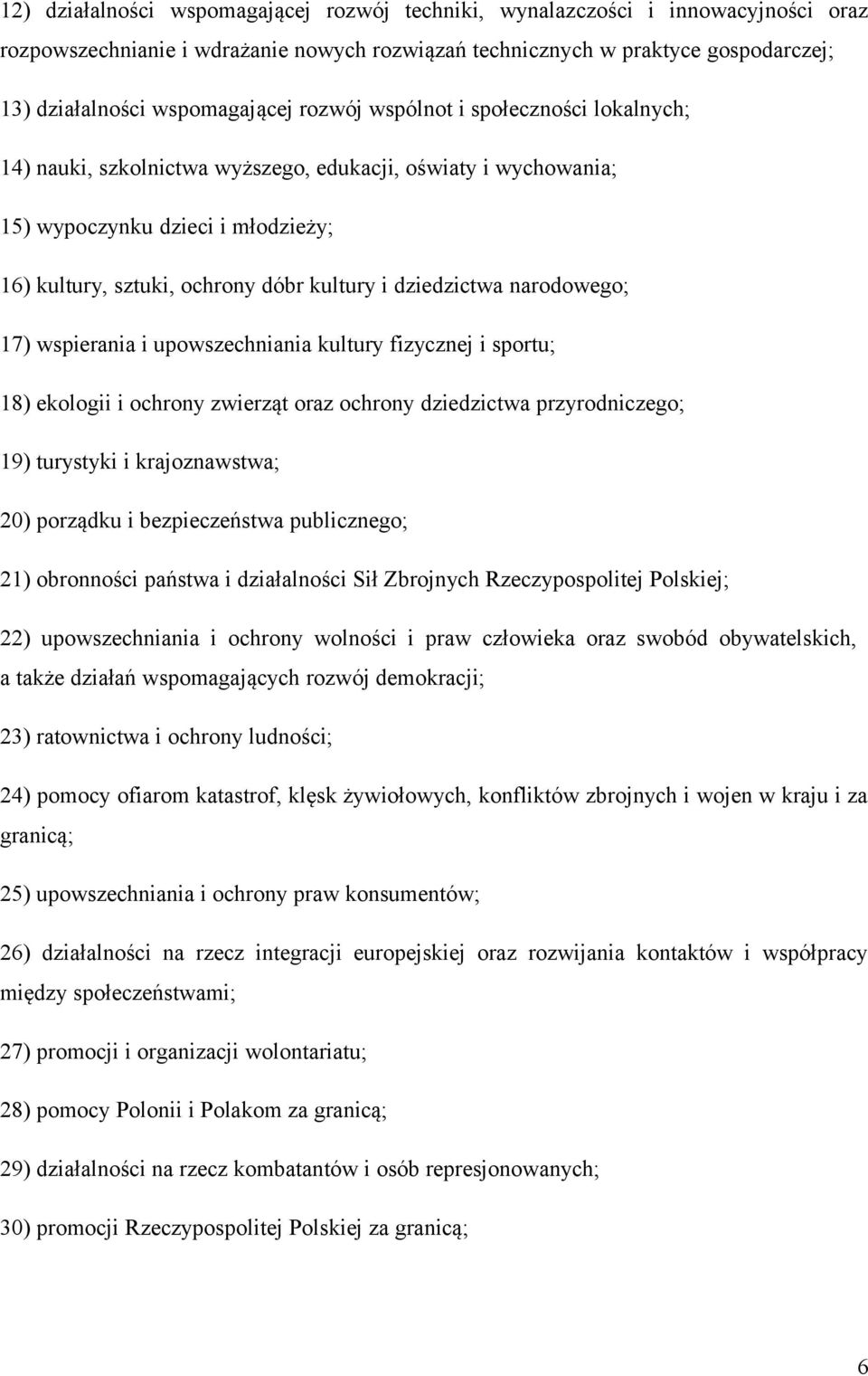 12) działalności wspomagającej rozwój techniki, wynalazczości i innowacyjności oraz rozpowszechnianie i wdrażanie nowych rozwiązań technicznych w praktyce gospodarczej;

13) działalności wspomagającej rozwój wspólnot i społeczności lokalnych;

14) nauki, szkolnictwa wyższego, edukacji, oświaty i wychowania;

15) wypoczynku dzieci i młodzieży;

16) kultury, sztuki, ochrony dóbr kultury i dziedzictwa narodowego;

17) wspierania i upowszechniania kultury fizycznej i sportu;

18) ekologii i ochrony zwierząt oraz ochrony dziedzictwa przyrodniczego;

19) turystyki i krajoznawstwa;

20) porządku i bezpieczeństwa publicznego;

21) obronności państwa i działalności Sił Zbrojnych Rzeczypospolitej Polskiej;

22) upowszechniania i ochrony wolności i praw człowieka oraz swobód obywatelskich, a także działań wspomagających rozwój demokracji;

23) ratownictwa i ochrony ludności;

24) pomocy ofiarom katastrof, klęsk żywiołowych, konfliktów zbrojnych i wojen w kraju i za granicą;

25) upowszechniania i ochrony praw konsumentów;

26) działalności na rzecz integracji europejskiej oraz rozwijania kontaktów i współpracy między społeczeństwami;

27) promocji i organizacji wolontariatu;

28) pomocy Polonii i Polakom za granicą;

29) działalności na rzecz kombatantów i osób represjonowanych;

30) promocji Rzeczypospolitej Polskiej za granicą;

6